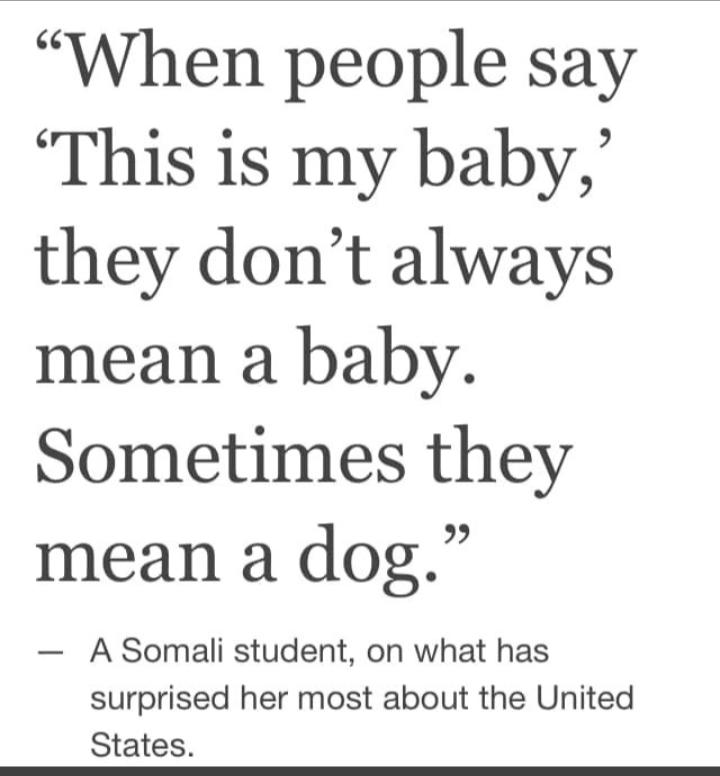 “When people say ‘This is my baby,’ they don’t always mean a baby. Sometimes they mean a dog.”

— A Somali student, on what has surprised her most about the United States.